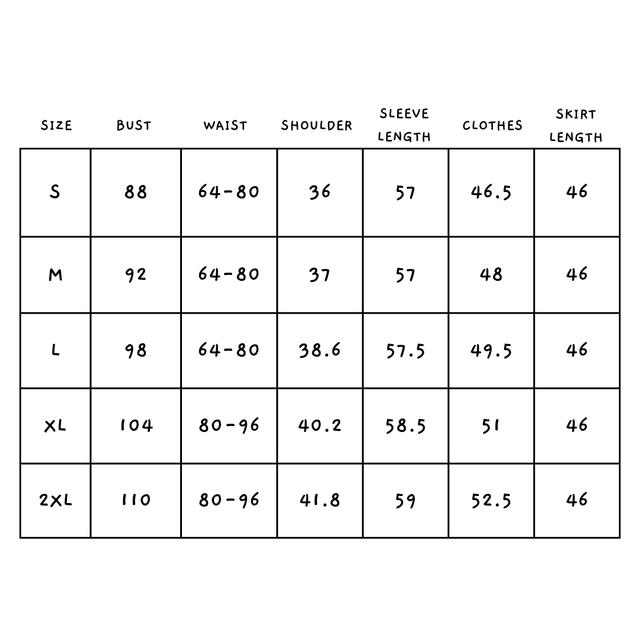 | SIZE | BUST | WAIST | SHOULDER | SLEEVE LENGTH | CLOTHES | SKIRT LENGTH |
|---|---|---|---|---|---|---|
| S | 88 | 64-80 | 36 | 57 | 46.5 | 46 |
| M | 92 | 64-80 | 37 | 57 | 48 | 46 |
| L | 98 | 64-80 | 38.6 | 57.5 | 49.5 | 46 |
| XL | 104 | 80-96 | 40.2 | 58.5 | 51 | 46 |
| 2XL | 110 | 80-96 | 41.8 | 59 | 52.5 | 46 |